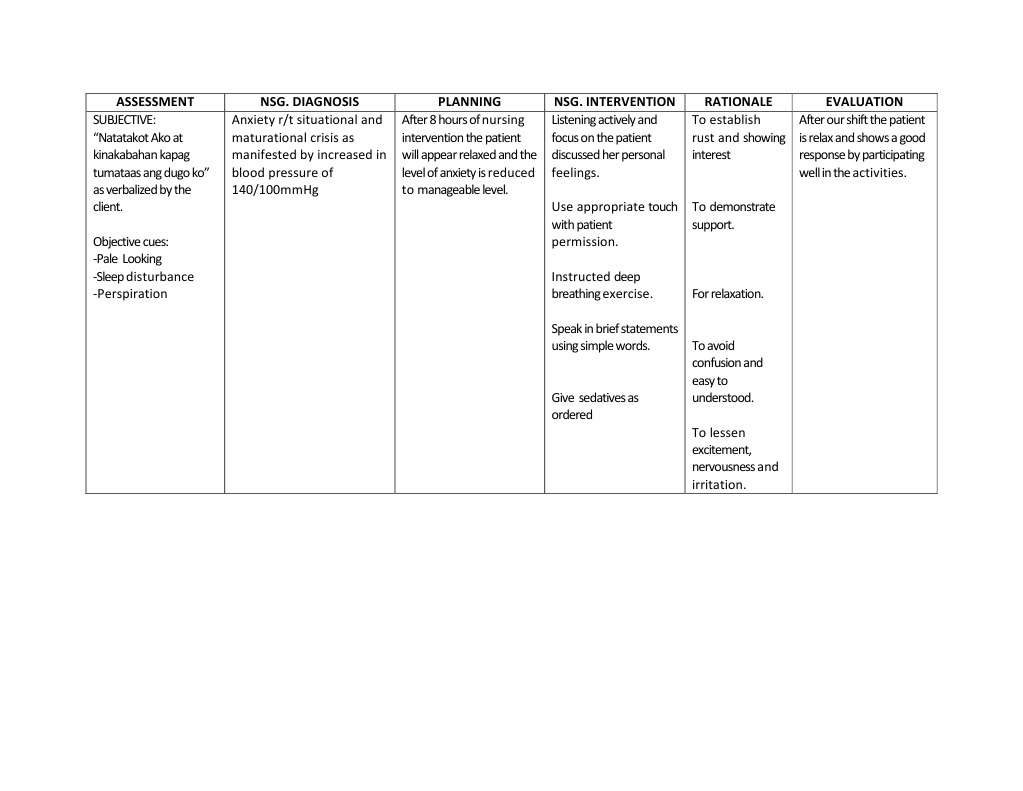 | ASSESSMENT | NSG. DIAGNOSIS | PLANNING | NSG. INTERVENTION | RATIONALE | EVALUATION |
|---|---|---|---|---|---|
| SUBJECTIVE: "Natatakot Ako at kinakabahan kapag tumataas ang dugo ko" as verbalized by the client. Objective cues: -Pale Looking -Sleep disturbance -Perspiration | Anxiety r/t situational and maturational crisis as manifested by increased in blood pressure of 140/100mmHg | After 8 hours of nursing intervention the patient will appear relaxed and the level of anxiety is reduced to manageable level. | Listening actively and focus on the patient discussed her personal feelings. Use appropriate touch with patient permission. Instructed deep breathing exercise. Speak in brief statements using simple words. Give sedatives as ordered | To establish rust and showing interest To demonstrate support. For relaxation. To avoid confusion and easy to understood. To lessen excitement, nervousness and irritation. | After our shift the patient is relax and shows a good response by participating well in the activities. |